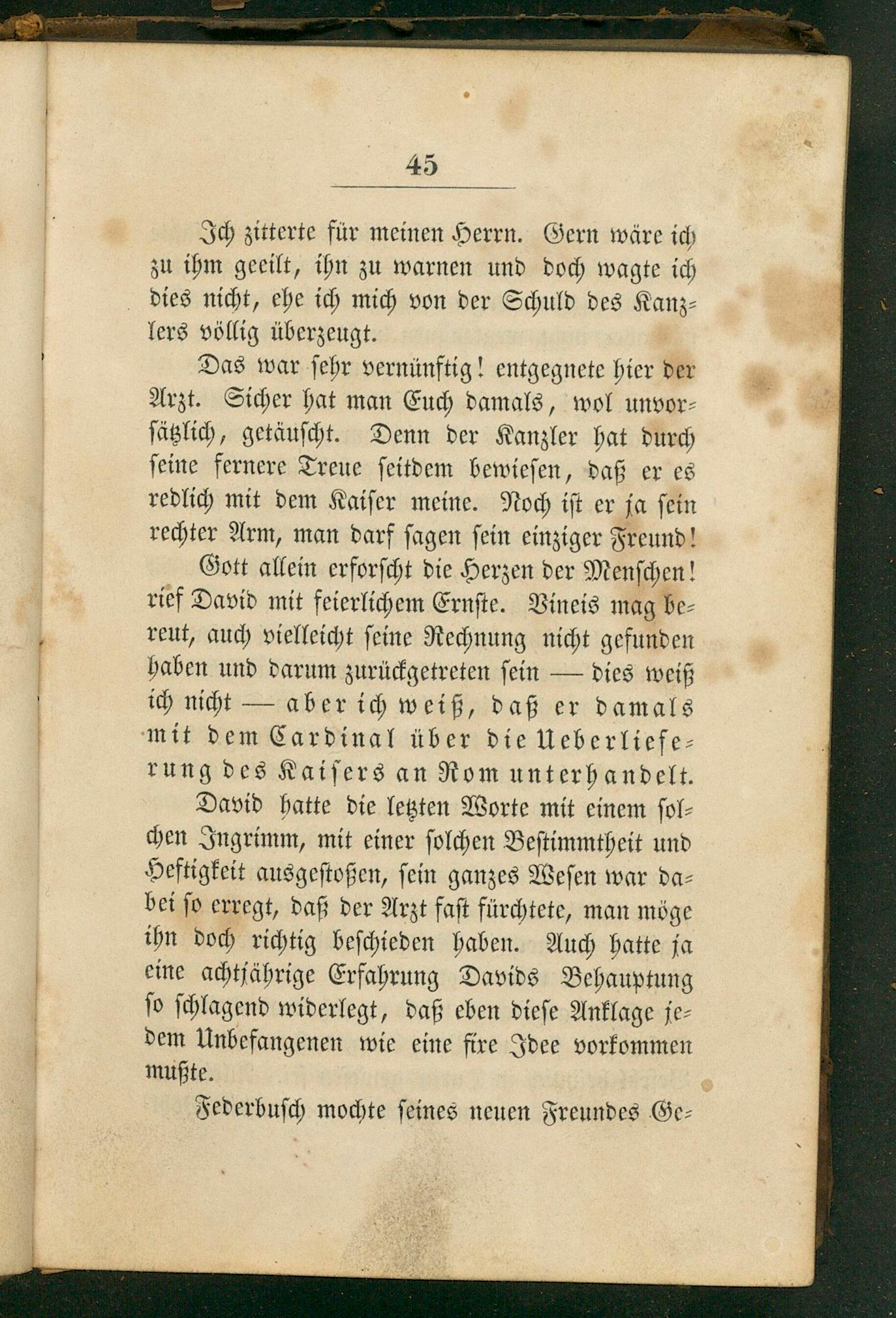 45

Ich zitterte für meinen Herrn. Gern wäre ich zu ihm geeilt, ihn zu warnen und doch wagte ich dies nicht, ehe ich mich von der Schuld des Kanzlers völlig überzeugt.

Das war sehr vernünftig! entgegnete hier der Arzt. Sicher hat man Euch damals, wol unvorsätzlich, getäuscht. Denn der Kanzler hat durch seine fernere Treue seitdem bewiesen, daß er es redlich mit dem Kaiser meine. Noch ist er ja sein rechter Arm, man darf sagen sein einziger Freund!

Gott allein erforscht die Herzen der Menschen! rief David mit feierlichem Ernste. Vineis mag bereut, auch vielleicht seine Rechnung nicht gefunden haben und darum zurückgetreten sein — dies weiß ich nicht — aber ich weiß, daß er damals mit dem Cardinal über die Ueberlieferung des Kaisers an Rom unterhandelt.

David hatte die letzten Worte mit einem solchen Ingrimm, mit einer solchen Bestimmtheit und Heftigkeit ausgestoßen, sein ganzes Wesen war dabei so erregt, daß der Arzt fast fürchtete, man möge ihn doch richtig beschieden haben. Auch hatte ja eine achtjährige Erfahrung Davids Behauptung so schlagend widerlegt, daß eben diese Anklage jedem Unbefangenen wie eine fixe Idee vorkommen mußte.

Federbusch mochte seines neuen Freundes Ge-